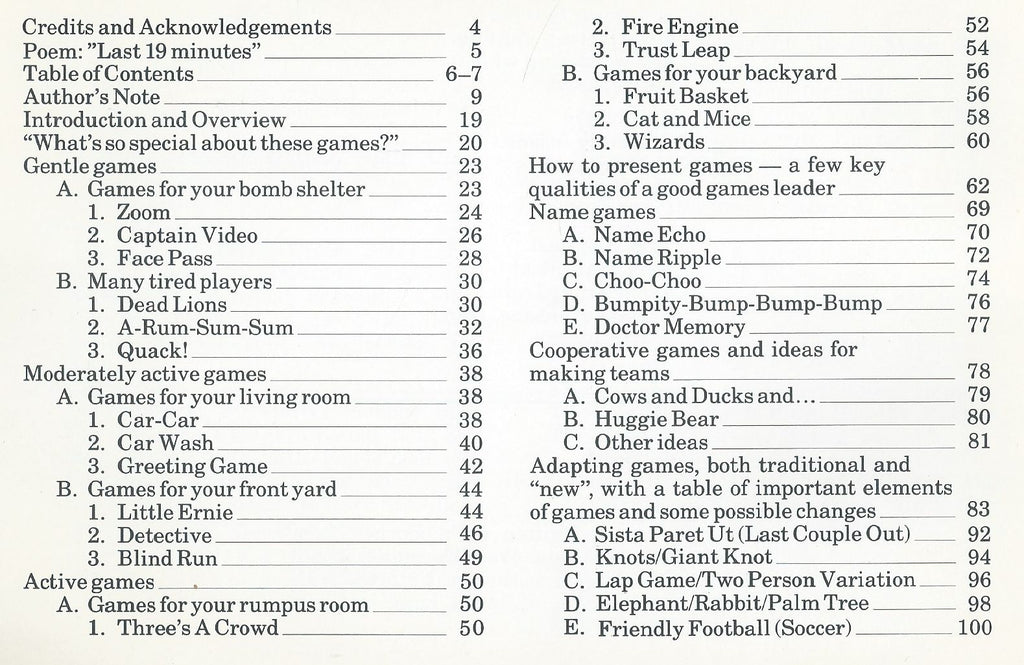 Credits and Acknowledgements 4
Poem: "Last 19 minutes" 5
Table of Contents 6–7
Author's Note 9
Introduction and Overview 19
"What's so special about these games?" 20
Gentle games 23
A. Games for your bomb shelter 23
1. Zoom 24
2. Captain Video 26
3. Face Pass 28
B. Many tired players 30
1. Dead Lions 30
2. A-Rum-Sum-Sum 32
3. Quack! 36
Moderately active games 38
A. Games for your living room 38
1. Car-Car 38
2. Car Wash 40
3. Greeting Game 42
B. Games for your front yard 44
1. Little Ernie 44
2. Detective 46
3. Blind Run 49
Active games 50
A. Games for your rumpus room 50
1. Three's A Crowd 50

2. Fire Engine 52
3. Trust Leap 54
B. Games for your backyard 56
1. Fruit Basket 56
2. Cat and Mice 58
3. Wizards 60
How to present games — a few key qualities of a good games leader 62
Name games 69
A. Name Echo 70
B. Name Ripple 72
C. Choo-Choo 74
D. Bumpity-Bump-Bump-Bump 76
E. Doctor Memory 77
Cooperative games and ideas for making teams 78
A. Cows and Ducks and... 79
B. Huggie Bear 80
C. Other ideas 81
Adapting games, both traditional and "new", with a table of important elements of games and some possible changes 83
A. Sista Paret Ut (Last Couple Out) 92
B. Knots/Giant Knot 94
C. Lap Game/Two Person Variation 96
D. Elephant/Rabbit/Palm Tree 98
E. Friendly Football (Soccer) 100